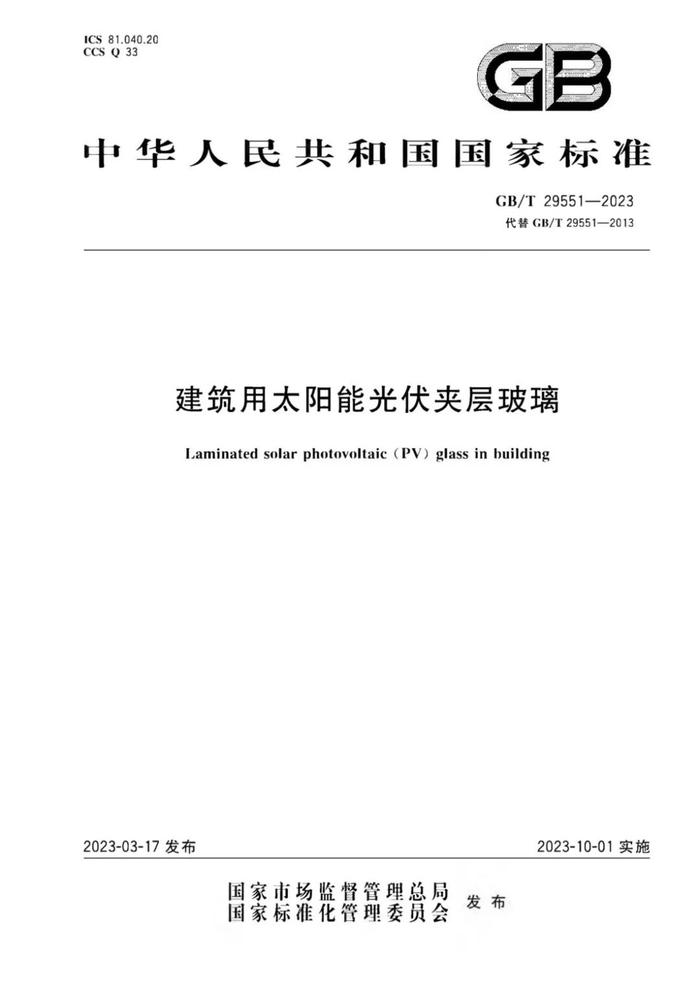 ICS 81.040.20
CCS Q 33

GB

中华人民共和国国家标准

GB/T 29551—2023
代替 GB/T 29551—2013

建筑用太阳能光伏夹层玻璃

Laminated solar photovoltaic (PV) glass in building

2023-03-17 发布

2023-10-01 实施

国家市场监督管理总局
国家标准化管理委员会
发布